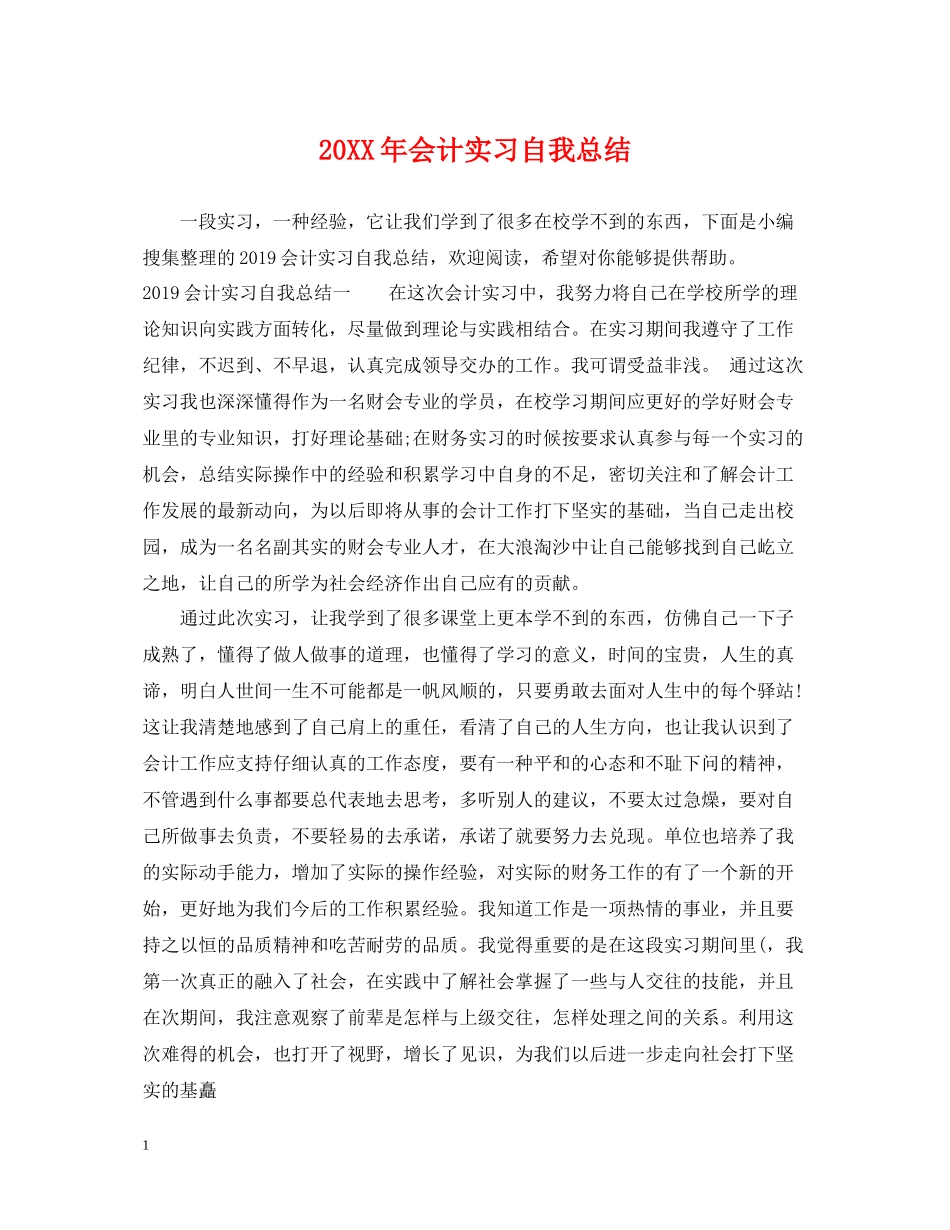 20XX年会计实习自我总结

一段实习，一种经验，它让我们学到了很多在校学不到的东西，下面是小编搜集整理的2019会计实习自我总结，欢迎阅读，希望对你能够提供帮助。

2019会计实习自我总结一 在这次会计实习中，我努力将自己在学校所学的理论知识向实践方面转化，尽量做到理论与实践相结合。在实习期间我遵守了工作纪律，不迟到、不早退，认真完成领导交办的工作。我可谓受益非浅。 通过这次实习我也深深懂得作为一名财会专业的学员，在校学习期间应更好的学好财会专业里的专业知识，打好理论基础;在财务实习的时候按要求认真参与每一个实习的机会，总结实际操作中的经验和积累学习中自身的不足，密切关注和了解会计工作发展的最新动向，为以后即将从事的会计工作打下坚实的基础，当自己走出校园，成为一名名副其实的财会专业人才，在大浪淘沙中让自己能够找到自己屹立之地，让自己的所学为社会经济作出自己应有的贡献。

通过此次实习，让我学到了很多课堂上更本学不到的东西，仿佛自己一下子成熟了，懂得了做人做事的道理，也懂得了学习的意义，时间的宝贵，人生的真谛，明白人世间一生不可能都是一帆风顺的，只要勇敢去面对人生中的每个驿站!这让我清楚地感到了自己肩上的重任，看清了自己的人生方向，也让我认识到了会计工作应支持仔细认真的工作态度，要有一种平和的心态和不耻下问的精神，不管遇到什么事都要总代表地去思考，多听别人的建议，不要太过急燥，要对自己所做事去负责，不要轻易的去承诺，承诺了就要努力去兑现。单位也培养了我的实际动手能力，增加了实际的操作经验，对实际的财务工作的有了一个新的开始，更好地为我们今后的工作积累经验。我知道工作是一项热情的事业，并且要持之以恒的品质精神和吃苦耐劳的品质。我觉得重要的是在这段实习期间里(，我第一次真正的融入了社会，在实践中了解社会掌握了一些与人交往的技能，并且在次期间，我注意观察了前辈是怎样与上级交往，怎样处理之间的关系。利用这次难得的机会，也打开了视野，增长了见识，为我们以后进一步走向社会打下坚实的基矗

1